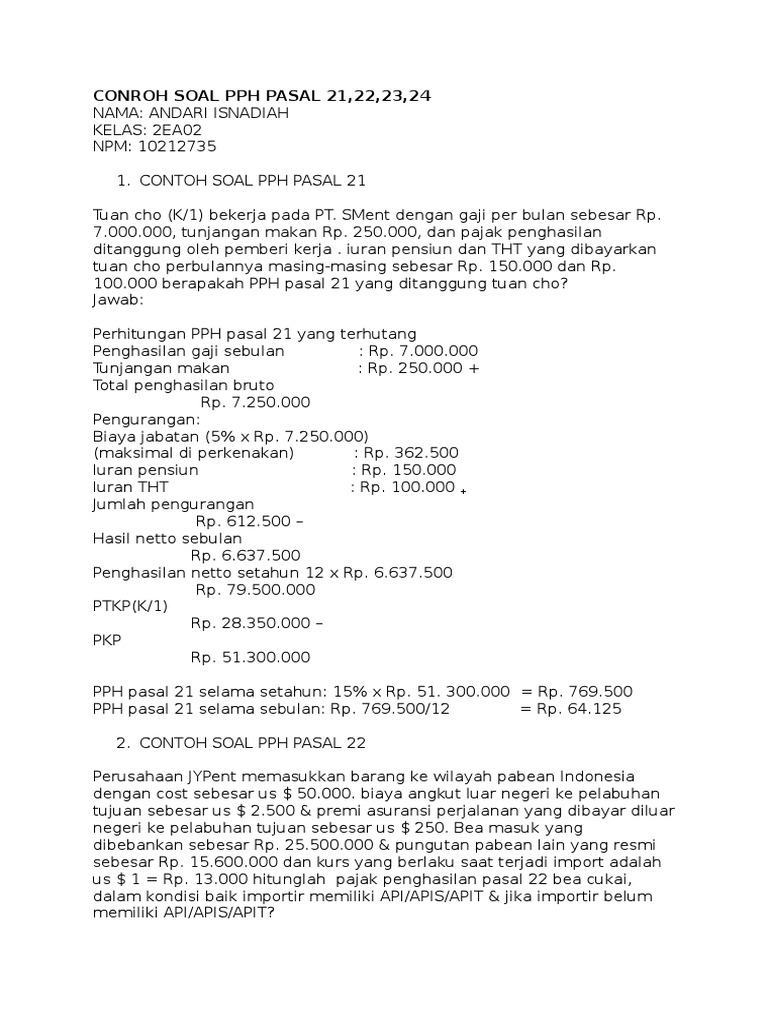 CONROH SOAL PPH PASAL 21,22,23,24
NAMA: ANDARI ISNADIAH
KELAS: 2EA02
NPM: 10212735

1. CONTOH SOAL PPH PASAL 21

Tuan cho (K/1) bekerja pada PT. SMent dengan gaji per bulan sebesar Rp. 7.000.000, tunjangan makan Rp. 250.000, dan pajak penghasilan ditanggung oleh pemberi kerja . iuran pensiun dan THT yang dibayarkan tuan cho perbulannya masing-masing sebesar Rp. 150.000 dan Rp. 100.000 berapakah PPH pasal 21 yang ditanggung tuan cho?
Jawab:

Perhitungan PPH pasal 21 yang terhutang
Penghasilan gaji sebulan : Rp. 7.000.000
Tunjangan makan : Rp. 250.000 +
Total penghasilan bruto
Rp. 7.250.000
Pengurangan:
Biaya jabatan (5% x Rp. 7.250.000)
(maksimal di perkenakan) : Rp. 362.500
Iuran pensiun : Rp. 150.000
Iuran THT : Rp. 100.000 +
Jumlah pengurangan
Rp. 612.500 –
Hasil netto sebulan
Rp. 6.637.500
Penghasilan netto setahun 12 x Rp. 6.637.500
Rp. 79.500.000
PTKP(K/1)
Rp. 28.350.000 –
PKP
Rp. 51.300.000

PPH pasal 21 selama setahun: 15% x Rp. 51. 300.000 = Rp. 769.500
PPH pasal 21 selama sebulan: Rp. 769.500/12 = Rp. 64.125

2. CONTOH SOAL PPH PASAL 22

Perusahaan JYPent memasukkan barang ke wilayah pabean Indonesia dengan cost sebesar us $ 50.000. biaya angkut luar negeri ke pelabuhan tujuan sebesar us $ 2.500 & premi asuransi perjalanan yang dibayar diluar negeri ke pelabuhan tujuan sebesar us $ 250. Bea masuk yang dibebankan sebesar Rp. 25.500.000 & pungutan pabean lain yang resmi sebesar Rp. 15.600.000 dan kurs yang berlaku saat terjadi import adalah us $ 1 = Rp. 13.000 hitunglah pajak penghasilan pasal 22 bea cukai, dalam kondisi baik importir memiliki API/APIS/APIT & jika importir belum memiliki API/APIS/APIT?